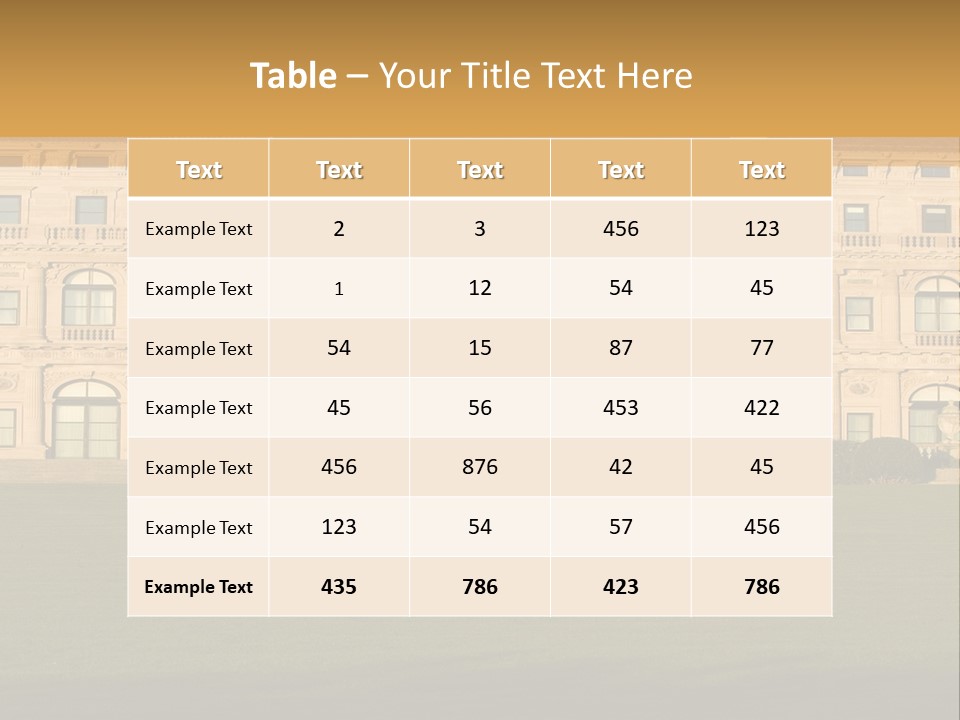 Table – Your Title Text Here

| Text | Text | Text | Text | Text |
|---|---|---|---|---|
| Example Text | 2 | 3 | 456 | 123 |
| Example Text | 1 | 12 | 54 | 45 |
| Example Text | 54 | 15 | 87 | 77 |
| Example Text | 45 | 56 | 453 | 422 |
| Example Text | 456 | 876 | 42 | 45 |
| Example Text | 123 | 54 | 57 | 456 |
| Example Text | 435 | 786 | 423 | 786 |